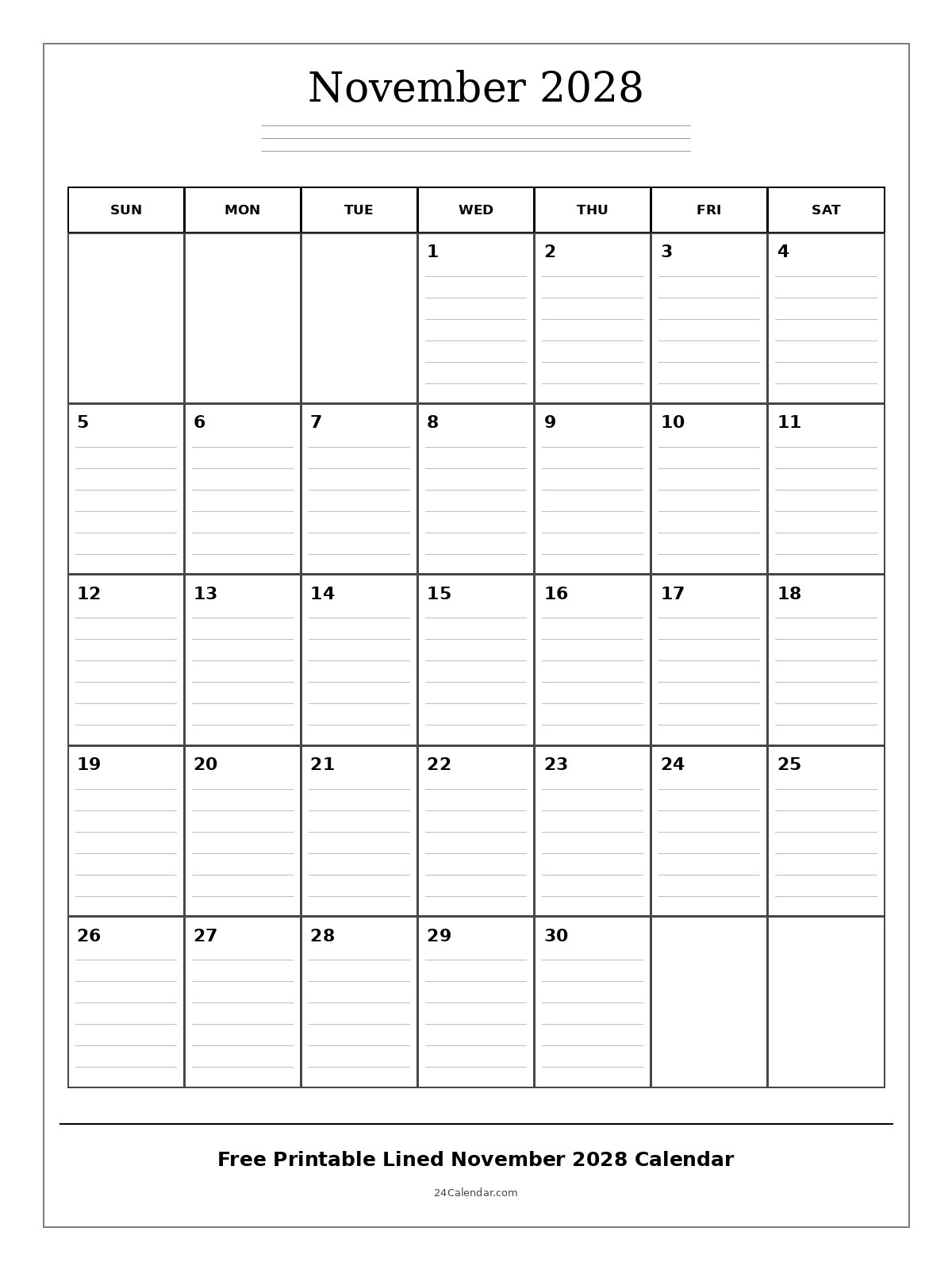 November 2028

| SUN | MON | TUE | WED | THU | FRI | SAT |
|---|---|---|---|---|---|---|
| | | | 1 | 2 | 3 | 4 |
| 5 | 6 | 7 | 8 | 9 | 10 | 11 |
| 12 | 13 | 14 | 15 | 16 | 17 | 18 |
| 19 | 20 | 21 | 22 | 23 | 24 | 25 |
| 26 | 27 | 28 | 29 | 30 | | |

Free Printable Lined November 2028 Calendar

24Calendar.com